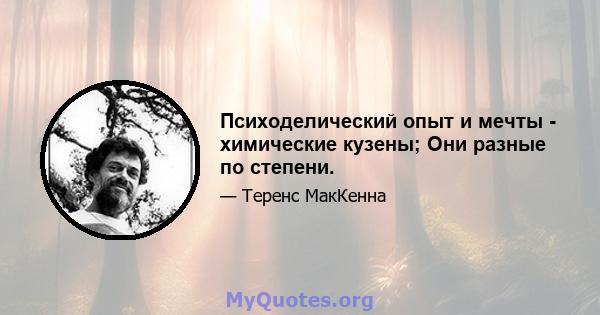 Психоделический опыт и мечты - химические кузены; Они разные по степени.

— Теренс МакКенна

MyQuotes.org